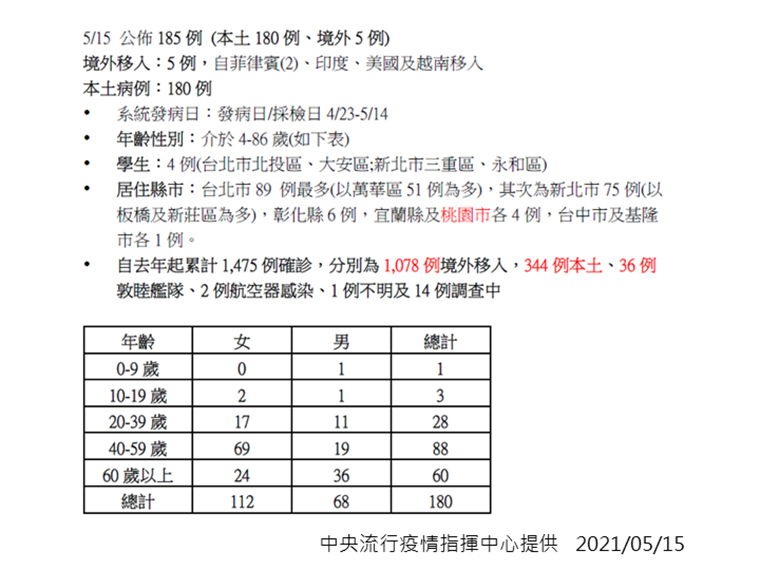 5/15 公佈 185 例 (本土 180 例、境外 5 例)
境外移入：5 例，自菲律賓(2)、印度、美國及越南移入
本土病例：180 例

• 系統發病日：發病日/採檢日 4/23-5/14
• 年齡性別：介於 4-86 歲(如下表)
• 學生：4 例(台北市北投區、大安區;新北市三重區、永和區)
• 居住縣市：台北市 89 例最多(以萬華區 51 例為多)，其次為新北市 75 例(以板橋及新莊區為多)，彰化縣 6 例，宜蘭縣及桃園市各 4 例，台中市及基隆市各 1 例。
• 自去年起累計 1,475 例確診，分別為 1,078 例境外移入，344 例本土、36 例敦睦艦隊、2 例航空器感染、1 例不明及 14 例調查中

| 年齡 | 女 | 男 | 總計 |
|---|---|---|---|
| 0-9 歲 | 0 | 1 | 1 |
| 10-19 歲 | 2 | 1 | 3 |
| 20-39 歲 | 17 | 11 | 28 |
| 40-59 歲 | 69 | 19 | 88 |
| 60 歲以上 | 24 | 36 | 60 |
| 總計 | 112 | 68 | 180 |

中央流行疫情指揮中心提供 2021/05/15